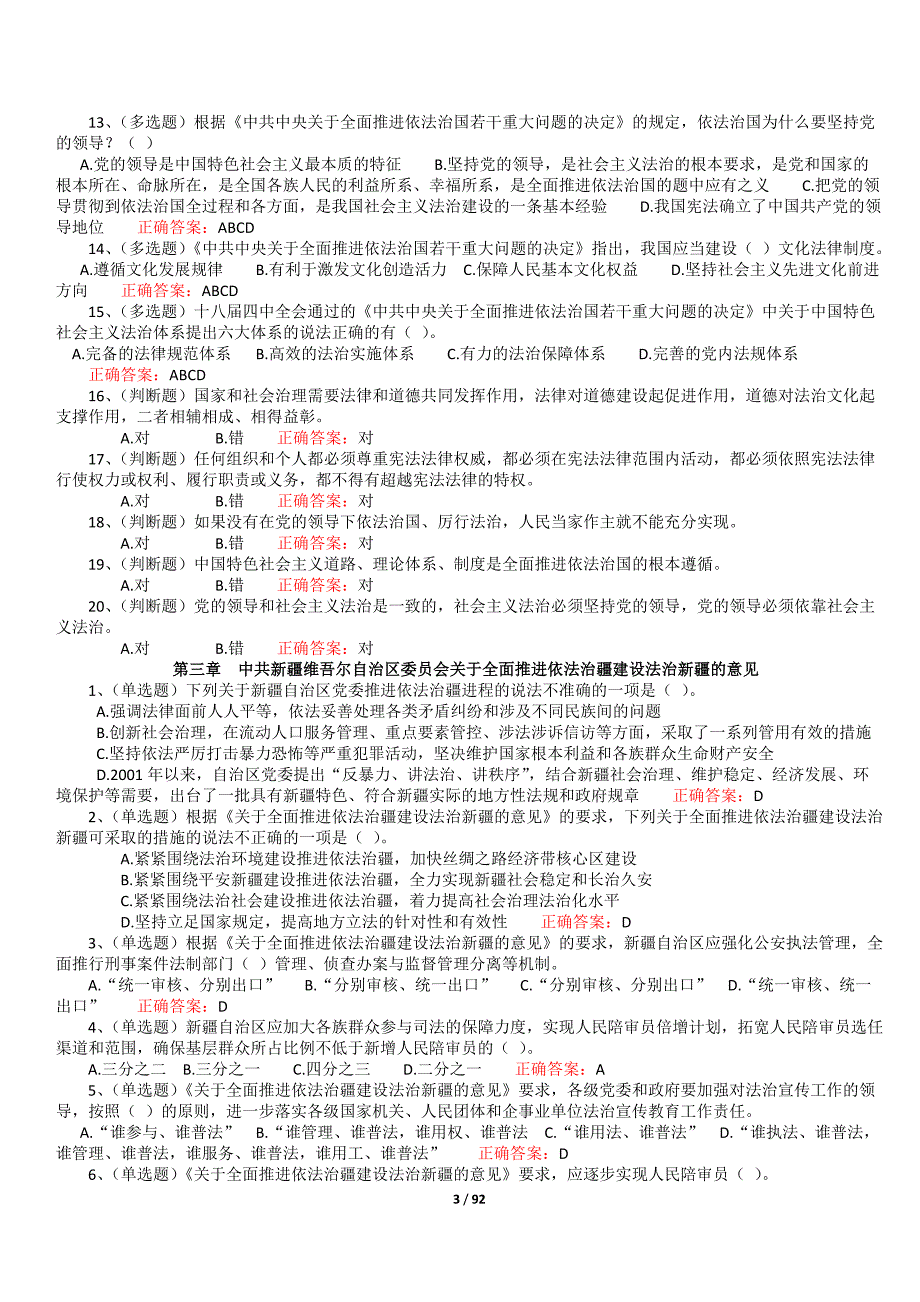 13、（多选题）根据《中共中央关于全面推进依法治国若干重大问题的决定》的规定，依法治国为什么要坚持党的领导？（ ）

A.党的领导是中国特色社会主义最本质的特征　B.坚持党的领导，是社会主义法治的根本要求，是党和国家的根本所在、命脉所在，是全国各族人民的利益所系、幸福所系，是全面推进依法治国的题中应有之义　C.把党的领导贯彻到依法治国全过程和各方面，是我国社会主义法治建设的一条基本经验　D.我国宪法确立了中国共产党的领导地位　正确答案：ABCD

14、（多选题）《中共中央关于全面推进依法治国若干重大问题的决定》指出，我国应当建设（ ）文化法律制度。

A.遵循文化发展规律　B.有利于激发文化创造活力　C.保障人民基本文化权益　D.坚持社会主义先进文化前进方向　正确答案：ABCD

15、（多选题）十八届四中全会通过的《中共中央关于全面推进依法治国若干重大问题的决定》中关于中国特色社会主义法治体系提出六大体系的说法正确的有（ ）。

A.完备的法律规范体系　B.高效的法治实施体系　C.有力的法治保障体系　D.完善的党内法规体系

正确答案：ABCD

16、（判断题）国家和社会治理需要法律和道德共同发挥作用，法律对道德建设起促进作用，道德对法治文化起支撑作用，二者相辅相成、相得益彰。

A.对　B.错　正确答案：对

17、（判断题）任何组织和个人都必须尊重宪法法律权威，都必须在宪法法律范围内活动，都必须依照宪法法律行使权力或权利、履行职责或义务，都不得有超越宪法法律的特权。

A.对　B.错　正确答案：对

18、（判断题）如果没有在党的领导下依法治国、厉行法治，人民当家作主就不能充分实现。

A.对　B.错　正确答案：对

19、（判断题）中国特色社会主义道路、理论体系、制度是全面推进依法治国的根本遵循。

A.对　B.错　正确答案：对

20、（判断题）党的领导和社会主义法治是一致的，社会主义法治必须坚持党的领导，党的领导必须依靠社会主义法治。

A.对　B.错　正确答案：对

第三章　中共新疆维吾尔自治区委员会关于全面推进依法治疆建设法治新疆的意见

1、（单选题）下列关于新疆自治区党委推进依法治疆进程的说法不准确的一项是（ ）。

A.强调法律面前人人平等，依法妥善处理各类矛盾纠纷和涉及不同民族间的问题

B.创新社会治理，在流动人口服务管理、重点要素管控、涉法涉诉信访等方面，采取了一系列管用有效的措施

C.坚持依法严厉打击暴力恐怖等严重犯罪活动，坚决维护国家根本利益和各族群众生命财产安全

D.2001 年以来，自治区党委提出“反暴力、讲法治、讲秩序”，结合新疆社会治理、维护稳定、经济发展、环境保护等需要，出台了一批具有新疆特色、符合新疆实际的地方性法规和政府规章　正确答案：D

2、（单选题）根据《关于全面推进依法治疆建设法治新疆的意见》的要求，下列关于全面推进依法治疆建设法治新疆可采取的措施的说法不正确的一项是（ ）。

A.紧紧围绕法治环境建设推进依法治疆，加快丝绸之路经济带核心区建设

B.紧紧围绕平安新疆建设推进依法治疆，全力实现新疆社会稳定和长治久安

C.紧紧围绕法治社会建设推进依法治疆，着力提高社会治理法治化水平

D.坚持立足国家规定，提高地方立法的针对性和有效性　正确答案：D

3、（单选题）根据《关于全面推进依法治疆建设法治新疆的意见》的要求，新疆自治区应强化公安执法管理，全面推行刑事案件法制部门（ ）管理、侦查办案与监督管理分离等机制。

A.“统一审核、分别出口”　B.“分别审核、统一出口”　C.“分别审核、分别出口”　D.“统一审核、统一出口”　正确答案：D

4、（单选题）新疆自治区应加大各族群众参与司法的保障力度，实现人民陪审员倍增计划，拓宽人民陪审员选任渠道和范围，确保基层群众所占比例不低于新增人民陪审员的（ ）。

A.三分之二　B.三分之一　C.四分之三　D.二分之一　正确答案：A

5、（单选题）《关于全面推进依法治疆建设法治新疆的意见》要求，各级党委和政府要加强对法治宣传工作的领导，按照（ ）的原则，进一步落实各级国家机关、人民团体和企事业单位法治宣传教育工作责任。

A.“谁参与、谁普法”　B.“谁管理、谁普法，谁用权、谁普法　C.“谁用法、谁普法”　D.“谁执法、谁普法，谁管理、谁普法，谁服务、谁普法，谁用工、谁普法”　正确答案：D

6、（单选题）《关于全面推进依法治疆建设法治新疆的意见》要求，应逐步实现人民陪审员（ ）。

3 / 92